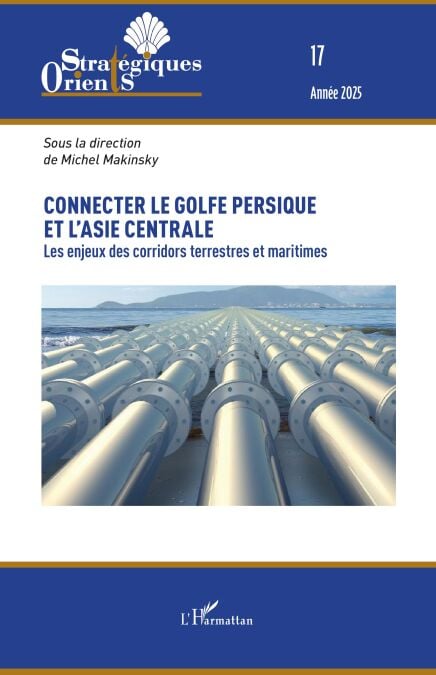 Stratégiques
Orients

17

Année 2025

Sous la direction
de Michel Makinsky

CONNECTER LE GOLFE PERSIQUE
ET L'ASIE CENTRALE

Les enjeux des corridors terrestres et maritimes

L'Harmattan